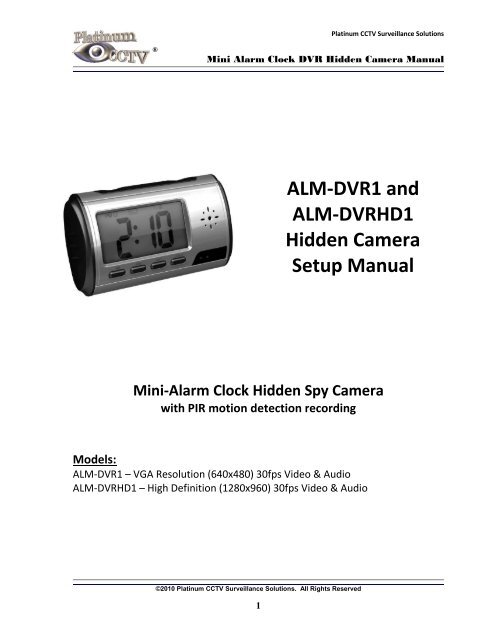 Platinum CCTV ®

Platinum CCTV Surveillance Solutions

Mini Alarm Clock DVR Hidden Camera Manual

2:10

ALM-DVR1 and ALM-DVRHD1 Hidden Camera Setup Manual

Mini-Alarm Clock Hidden Spy Camera
with PIR motion detection recording

Models:
ALM-DVR1 – VGA Resolution (640x480) 30fps Video & Audio
ALM-DVRHD1 – High Definition (1280x960) 30fps Video & Audio

©2010 Platinum CCTV Surveillance Solutions. All Rights Reserved

1